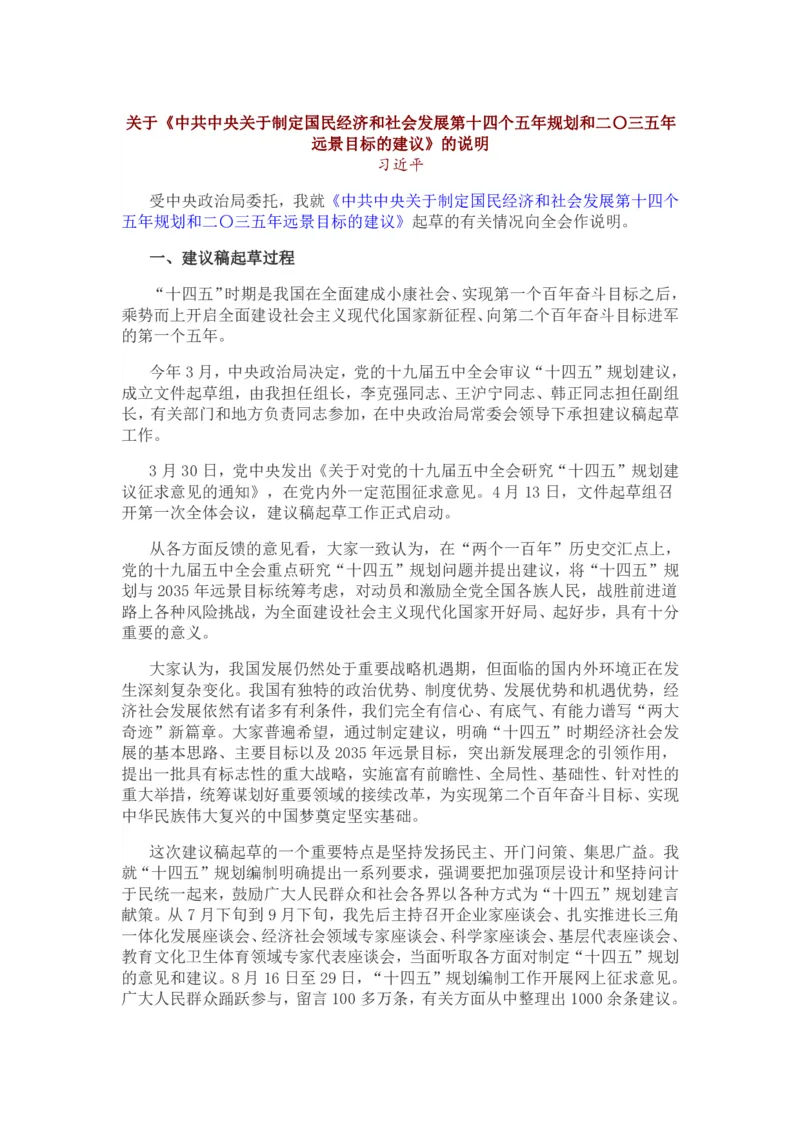 关于《中共中央关于制定国民经济和社会发展第十四个五年规划和二〇三五年远景目标的建议》的说明

习近平

受中央政治局委托，我就《中共中央关于制定国民经济和社会发展第十四个五年规划和二〇三五年远景目标的建议》起草的有关情况向全会作说明。

一、建议稿起草过程

“十四五”时期是我国在全面建成小康社会、实现第一个百年奋斗目标之后，乘势而上开启全面建设社会主义现代化国家新征程、向第二个百年奋斗目标进军的第一个五年。

今年3月，中央政治局决定，党的十九届五中全会审议“十四五”规划建议，成立文件起草组，由我担任组长，李克强同志、王沪宁同志、韩正同志担任副组长，有关部门和地方负责同志参加，在中央政治局常委会领导下承担建议稿起草工作。

3月30日，党中央发出《关于对党的十九届五中全会研究“十四五”规划建议征求意见的通知》，在党内外一定范围征求意见。4月13日，文件起草组召开第一次全体会议，建议稿起草工作正式启动。

从各方面反馈的意见看，大家一致认为，在“两个一百年”历史交汇点上，党的十九届五中全会重点研究“十四五”规划问题并提出建议，将“十四五”规划与2035年远景目标统筹考虑，对动员和激励全党全国各族人民，战胜前进道路上各种风险挑战，为全面建设社会主义现代化国家开好局、起好步，具有十分重要的意义。

大家认为，我国发展仍然处于重要战略机遇期，但面临的国内外环境正在发生深刻复杂变化。我国有独特的政治优势、制度优势、发展优势和机遇优势，经济社会发展依然有诸多有利条件，我们完全有信心、有底气、有能力谱写“两大奇迹”新篇章。大家普遍希望，通过制定建议，明确“十四五”时期经济社会发展的基本思路、主要目标以及2035年远景目标，突出新发展理念的引领作用，提出一批具有标志性的重大战略，实施富有前瞻性、全局性、基础性、针对性的重大举措，统筹谋划好重要领域的接续改革，为实现第二个百年奋斗目标、实现中华民族伟大复兴的中国梦奠定坚实基础。

这次建议稿起草的一个重要特点是坚持发扬民主、开门问策、集思广益。我就“十四五”规划编制明确提出一系列要求，强调要把加强顶层设计和坚持问计于民统一起来，鼓励广大人民群众和社会各界以各种方式为“十四五”规划建言献策。从7月下旬到9月下旬，我先后主持召开企业家座谈会、扎实推进长三角一体化发展座谈会、经济社会领域专家座谈会、科学家座谈会、基层代表座谈会、教育文化卫生体育领域专家代表座谈会，当面听取各方面对制定“十四五”规划的意见和建议。8月16日至29日，“十四五”规划编制工作开展网上征求意见。广大人民群众踊跃参与，留言100多万条，有关方面从中整理出1000余条建议。